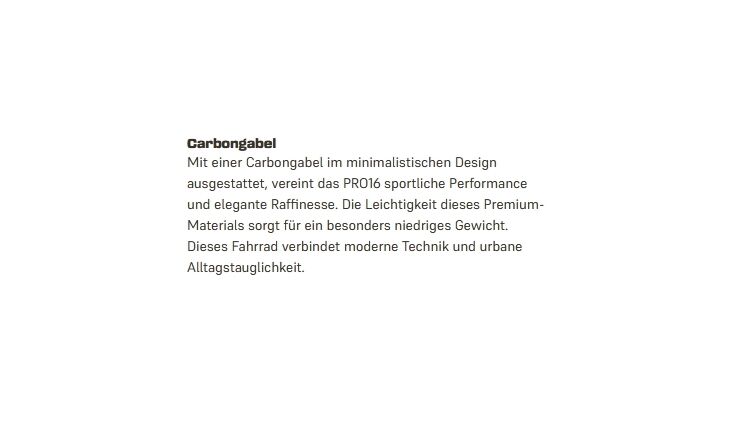 Carbongabel
Mit einer Carbongabel im minimalistischen Design ausgestattet, vereint das PRO16 sportliche Performance und elegante Raffinesse. Die Leichtigkeit dieses Premium-Materials sorgt für ein besonders niedriges Gewicht. Dieses Fahrrad verbindet moderne Technik und urbane Alltagstauglichkeit.